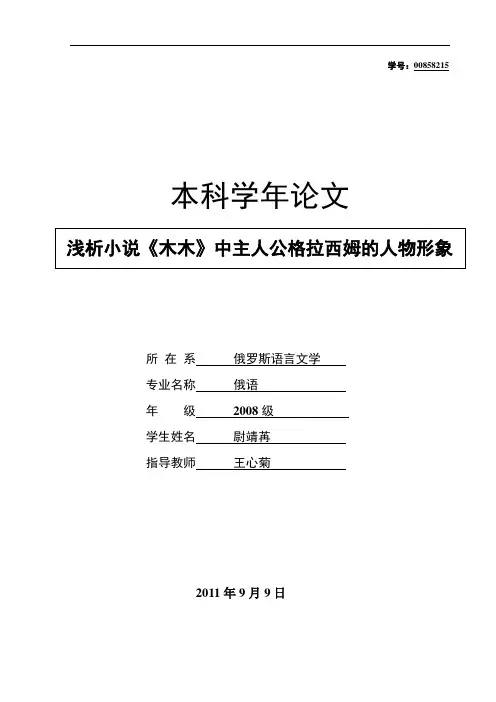 学号：00858215

本科学年论文

浅析小说《木木》中主人公格拉西姆的人物形象

所 在 系 俄罗斯语言文学

专业名称 俄语

年 级 2008 级

学生姓名 尉靖苒

指导教师 王心菊

2011 年 9 月 9 日